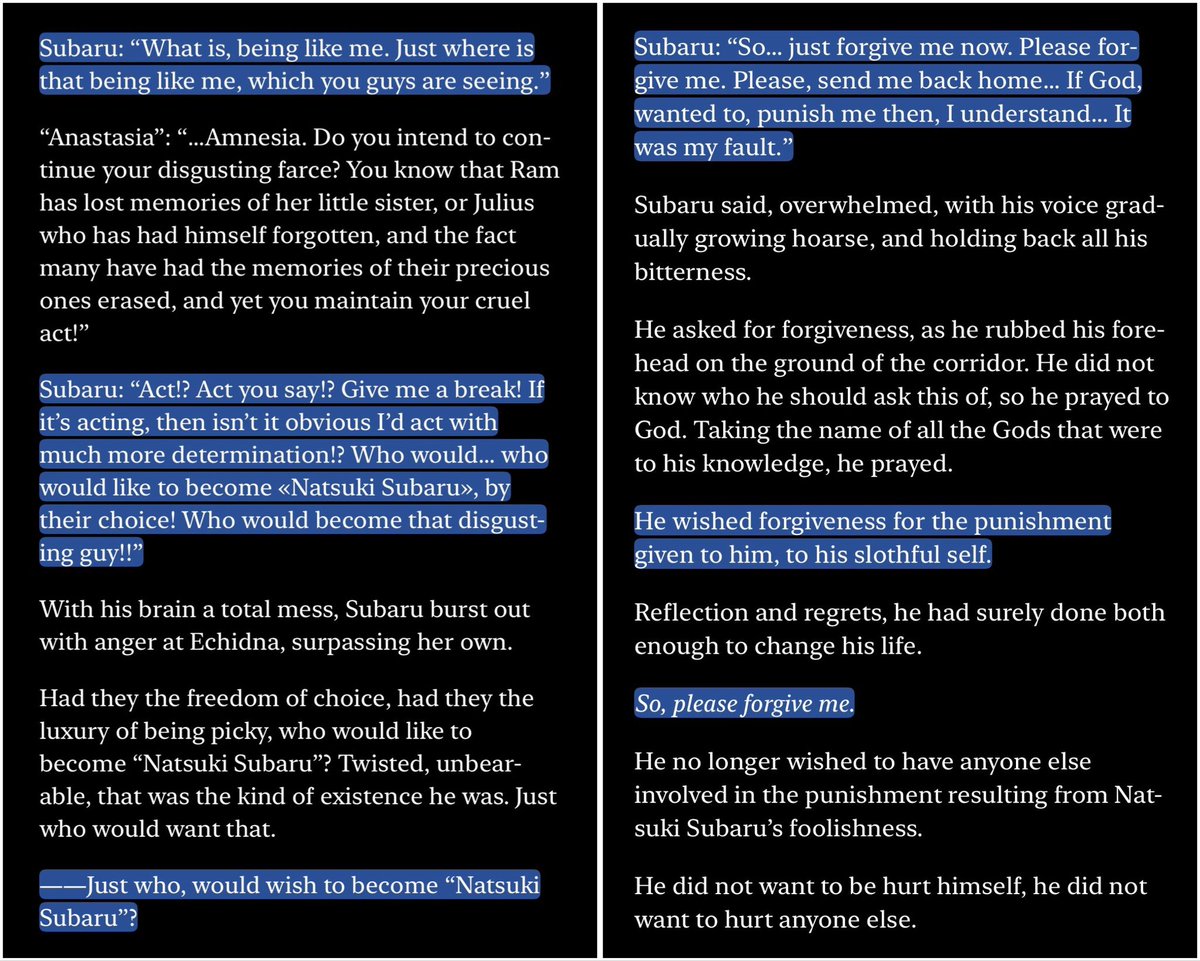 Subaru: “What is, being like me. Just where is that being like me, which you guys are seeing.”

“Anastasia”: “...Amnesia. Do you intend to continue your disgusting farce? You know that Ram has lost memories of her little sister, or Julius who has had himself forgotten, and the fact many have had the memories of their precious ones erased, and yet you maintain your cruel act!”

Subaru: “Act!? Act you say!? Give me a break! If it’s acting, then isn’t it obvious I’d act with much more determination!? Who would... who would like to become «Natsuki Subaru», by their choice! Who would become that disgusting guy!!”

With his brain a total mess, Subaru burst out with anger at Echidna, surpassing her own.

Had they the freedom of choice, had they the luxury of being picky, who would like to become “Natsuki Subaru”? Twisted, unbearable, that was the kind of existence he was. Just who would want that.

——Just who, would wish to become “Natsuki Subaru”?

Subaru: “So... just forgive me now. Please forgive me. Please, send me back home... If God, wanted to, punish me then, I understand... It was my fault.”

Subaru said, overwhelmed, with his voice gradually growing hoarse, and holding back all his bitterness.

He asked for forgiveness, as he rubbed his forehead on the ground of the corridor. He did not know who he should ask this of, so he prayed to God. Taking the name of all the Gods that were to his knowledge, he prayed.

He wished forgiveness for the punishment given to him, to his slothful self.

Reflection and regrets, he had surely done both enough to change his life.

So, please forgive me.

He no longer wished to have anyone else involved in the punishment resulting from Natsuki Subaru’s foolishness.

He did not want to be hurt himself, he did not want to hurt anyone else.